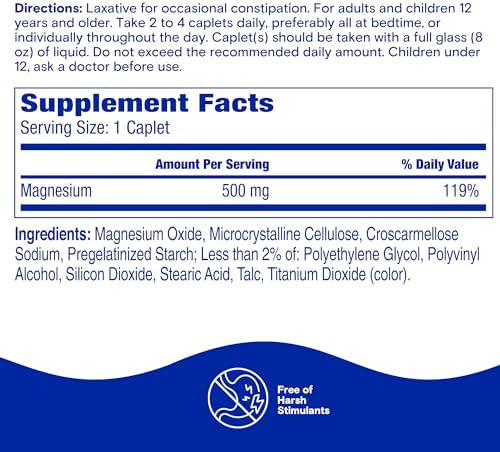 Directions: Laxative for occasional constipation. For adults and children 12 years and older. Take 2 to 4 caplets daily, preferably all at bedtime, or individually throughout the day. Caplet(s) should be taken with a full glass (8 oz) of liquid. Do not exceed the recommended daily amount. Children under 12, ask a doctor before use.

Supplement Facts
Serving Size: 1 Caplet

| | Amount Per Serving | % Daily Value |
|---|---|---|
| Magnesium | 500 mg | 119% |

Ingredients: Magnesium Oxide, Microcrystalline Cellulose, Croscarmellose Sodium, Pregelatinized Starch; Less than 2% of: Polyethylene Glycol, Polyvinyl Alcohol, Silicon Dioxide, Stearic Acid, Talc, Titanium Dioxide (color).

Free of
Harsh
Stimulants